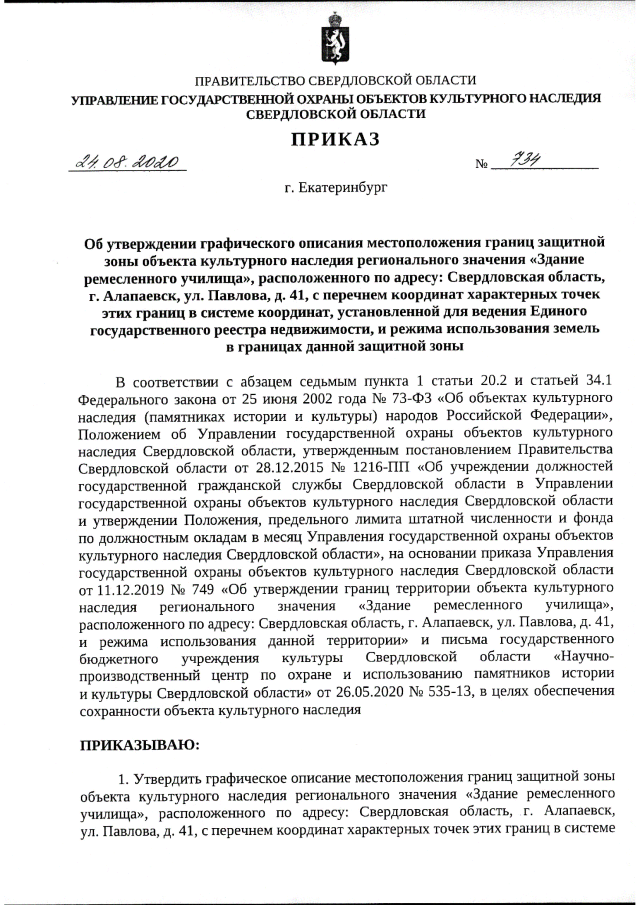 ПРАВИТЕЛЬСТВО СВЕРДЛОВСКОЙ ОБЛАСТИ
УПРАВЛЕНИЕ ГОСУДАРСТВЕННОЙ ОХРАНЫ ОБЪЕКТОВ КУЛЬТУРНОГО НАСЛЕДИЯ СВЕРДЛОВСКОЙ ОБЛАСТИ

ПРИКАЗ

24.08.2020 № 734

г. Екатеринбург

Об утверждении графического описания местоположения границ защитной зоны объекта культурного наследия регионального значения «Здание ремесленного училища», расположенного по адресу: Свердловская область, г. Алапаевск, ул. Павлова, д. 41, с перечнем координат характерных точек этих границ в системе координат, установленной для ведения Единого государственного реестра недвижимости, и режима использования земель в границах данной защитной зоны

В соответствии с абзацем седьмым пункта 1 статьи 20.2 и статьей 34.1 Федерального закона от 25 июня 2002 года № 73-ФЗ «Об объектах культурного наследия (памятниках истории и культуры) народов Российской Федерации», Положением об Управлении государственной охраны объектов культурного наследия Свердловской области, утвержденным постановлением Правительства Свердловской области от 28.12.2015 № 1216-ПП «Об учреждении должностей государственной гражданской службы Свердловской области в Управлении государственной охраны объектов культурного наследия Свердловской области и утверждении Положения, предельного лимита штатной численности и фонда по должностным окладам в месяц Управления государственной охраны объектов культурного наследия Свердловской области», на основании приказа Управления государственной охраны объектов культурного наследия Свердловской области от 11.12.2019 № 749 «Об утверждении границ территории объекта культурного наследия регионального значения «Здание ремесленного училища», расположенного по адресу: Свердловская область, г. Алапаевск, ул. Павлова, д. 41, и режима использования данной территории» и письма государственного бюджетного учреждения культуры Свердловской области «Научно-производственный центр по охране и использованию памятников истории и культуры Свердловской области» от 26.05.2020 № 535-13, в целях обеспечения сохранности объекта культурного наследия

ПРИКАЗЫВАЮ:

1. Утвердить графическое описание местоположения границ защитной зоны объекта культурного наследия регионального значения «Здание ремесленного училища», расположенного по адресу: Свердловская область, г. Алапаевск, ул. Павлова, д. 41, с перечнем координат характерных точек этих границ в системе